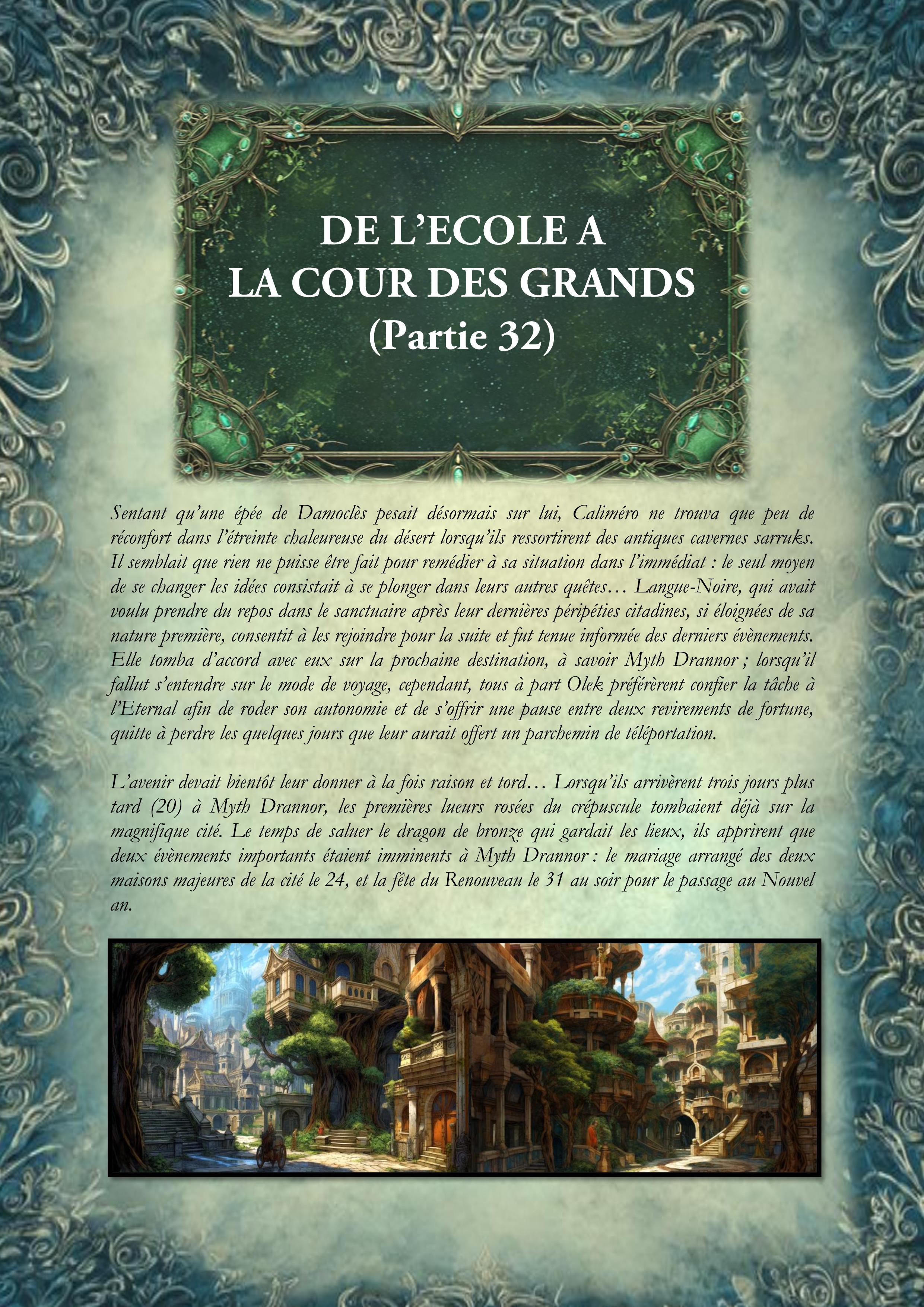 DE L'ECOLE A
LA COUR DES GRANDS
(Partie 32)

Sentant qu'une épée de Damoclès pesait désormais sur lui, Caliméro ne trouva que peu de réconfort dans l'étreinte chaleureuse du désert lorsqu'ils ressortirent des antiques cavernes sarruks. Il semblait que rien ne puisse être fait pour remédier à sa situation dans l'immédiat : le seul moyen de se changer les idées consistait à se plonger dans leurs autres quêtes… Langue-Noire, qui avait voulu prendre du repos dans le sanctuaire après leur dernières péripéties citadines, si éloignées de sa nature première, consentit à les rejoindre pour la suite et fut tenue informée des derniers évènements. Elle tomba d'accord avec eux sur la prochaine destination, à savoir Myth Drannor ; lorsqu'il fallut s'entendre sur le mode de voyage, cependant, tous à part Olek préférèrent confier la tâche à l'Eternal afin de roder son autonomie et de s'offrir une pause entre deux revirements de fortune, quitte à perdre les quelques jours que leur aurait offert un parchemin de téléportation.

L'avenir devait bientôt leur donner à la fois raison et tord… Lorsqu'ils arrivèrent trois jours plus tard (20) à Myth Drannor, les premières lueurs rosées du crépuscule tombaient déjà sur la magnifique cité. Le temps de saluer le dragon de bronze qui gardait les lieux, ils apprirent que deux évènements importants étaient imminents à Myth Drannor : le mariage arrangé des deux maisons majeures de la cité le 24, et la fête du Renouveau le 31 au soir pour le passage au Nouvel an.